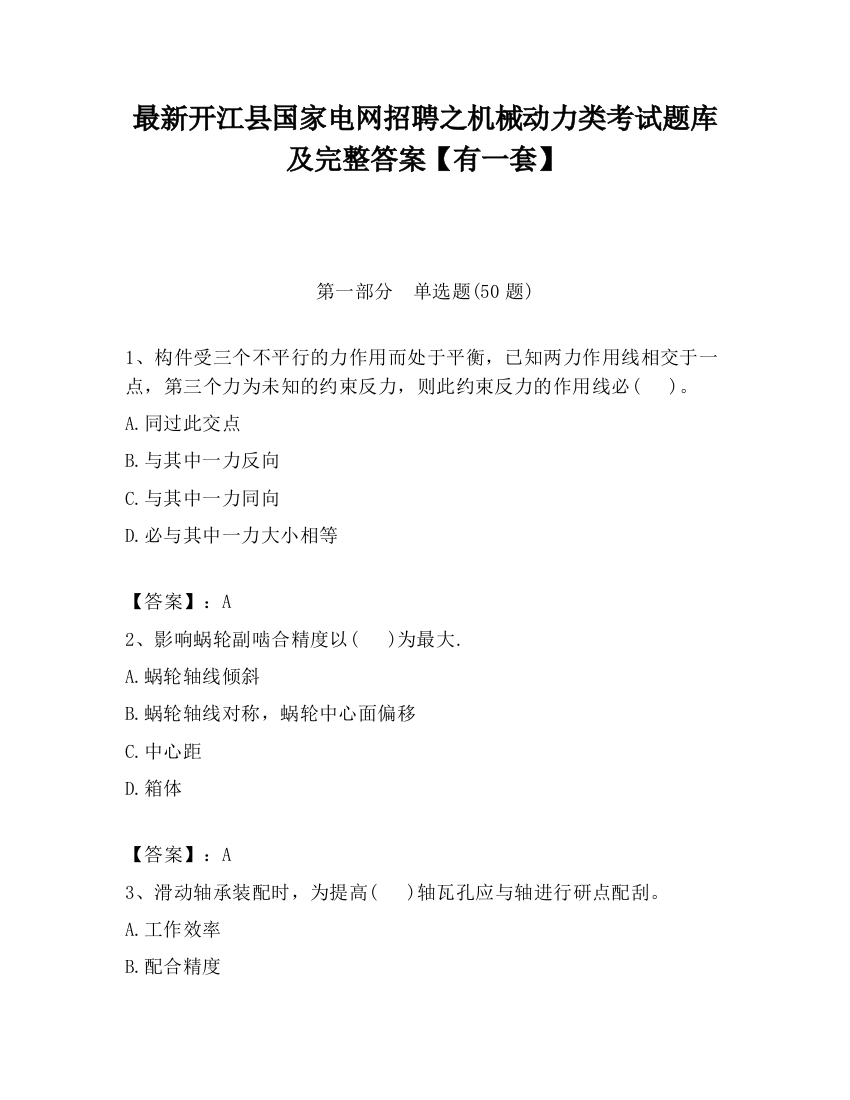 最新开江县国家电网招聘之机械动力类考试题库及完整答案【有一套】

第一部分　单选题(50 题)

1、构件受三个不平行的力作用而处于平衡，已知两力作用线相交于一点，第三个力为未知的约束反力，则此约束反力的作用线必（　）。

A.同过此交点

B.与其中一力反向

C.与其中一力同向

D.必与其中一力大小相等

【答案】：A

2、影响蜗轮副啮合精度以(　)为最大.

A.蜗轮轴线倾斜

B.蜗轮轴线对称，蜗轮中心面偏移

C.中心距

D.箱体

【答案】：A

3、滑动轴承装配时，为提高(　)轴瓦孔应与轴进行研点配刮。

A.工作效率

B.配合精度